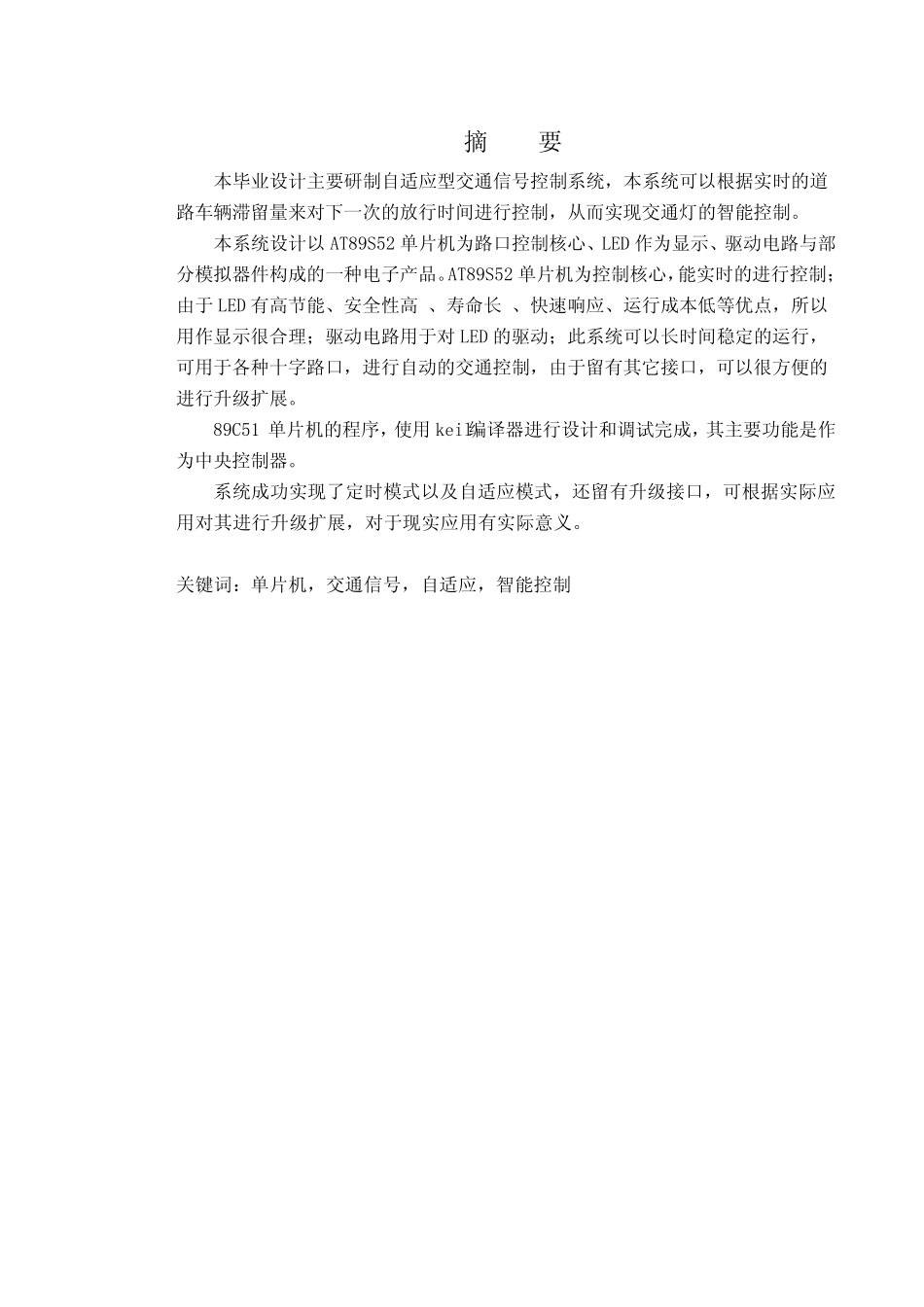 摘 要

本毕业设计主要研制自适应型交通信号控制系统，本系统可以根据实时的道路车辆滞留量来对下一次的放行时间进行控制，从而实现交通灯的智能控制。

本系统设计以 AT89S52 单片机为路口控制核心、LED 作为显示、驱动电路与部分模拟器件构成的一种电子产品。AT89S52 单片机为控制核心，能实时的进行控制；由于 LED 有高节能、安全性高 、寿命长 、快速响应、运行成本低等优点，所以用作显示很合理；驱动电路用于对 LED 的驱动；此系统可以长时间稳定的运行，可用于各种十字路口，进行自动的交通控制，由于留有其它接口，可以很方便的进行升级扩展。

89C51 单片机的程序，使用 keil编译器进行设计和调试完成，其主要功能是作为中央控制器。

系统成功实现了定时模式以及自适应模式，还留有升级接口，可根据实际应用对其进行升级扩展，对于现实应用有实际意义。

关键词：单片机，交通信号，自适应，智能控制